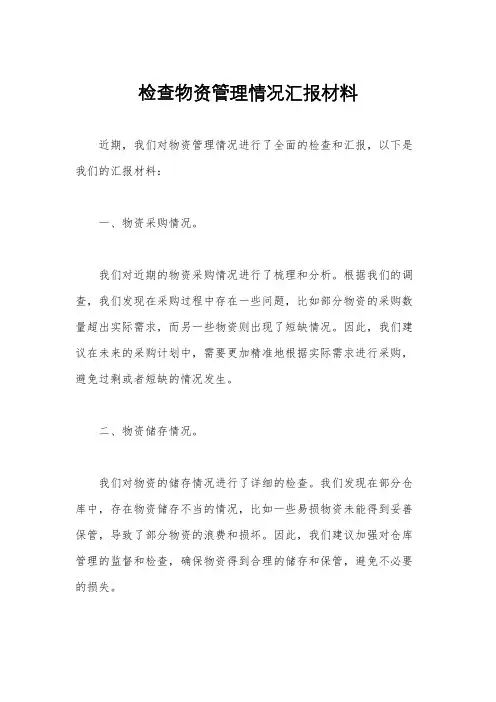 检查物资管理情况汇报材料

近期，我们对物资管理情况进行了全面的检查和汇报，以下是我们的汇报材料：

一、物资采购情况。

我们对近期的物资采购情况进行了梳理和分析。根据我们的调查，我们发现在采购过程中存在一些问题，比如部分物资的采购数量超出实际需求，而另一些物资则出现了短缺情况。因此，我们建议在未来的采购计划中，需要更加精准地根据实际需求进行采购，避免过剩或者短缺的情况发生。

二、物资储存情况。

我们对物资的储存情况进行了详细的检查。我们发现在部分仓库中，存在物资储存不当的情况，比如一些易损物资未能得到妥善保管，导致了部分物资的浪费和损坏。因此，我们建议加强对仓库管理的监督和检查，确保物资得到合理的储存和保管，避免不必要的损失。